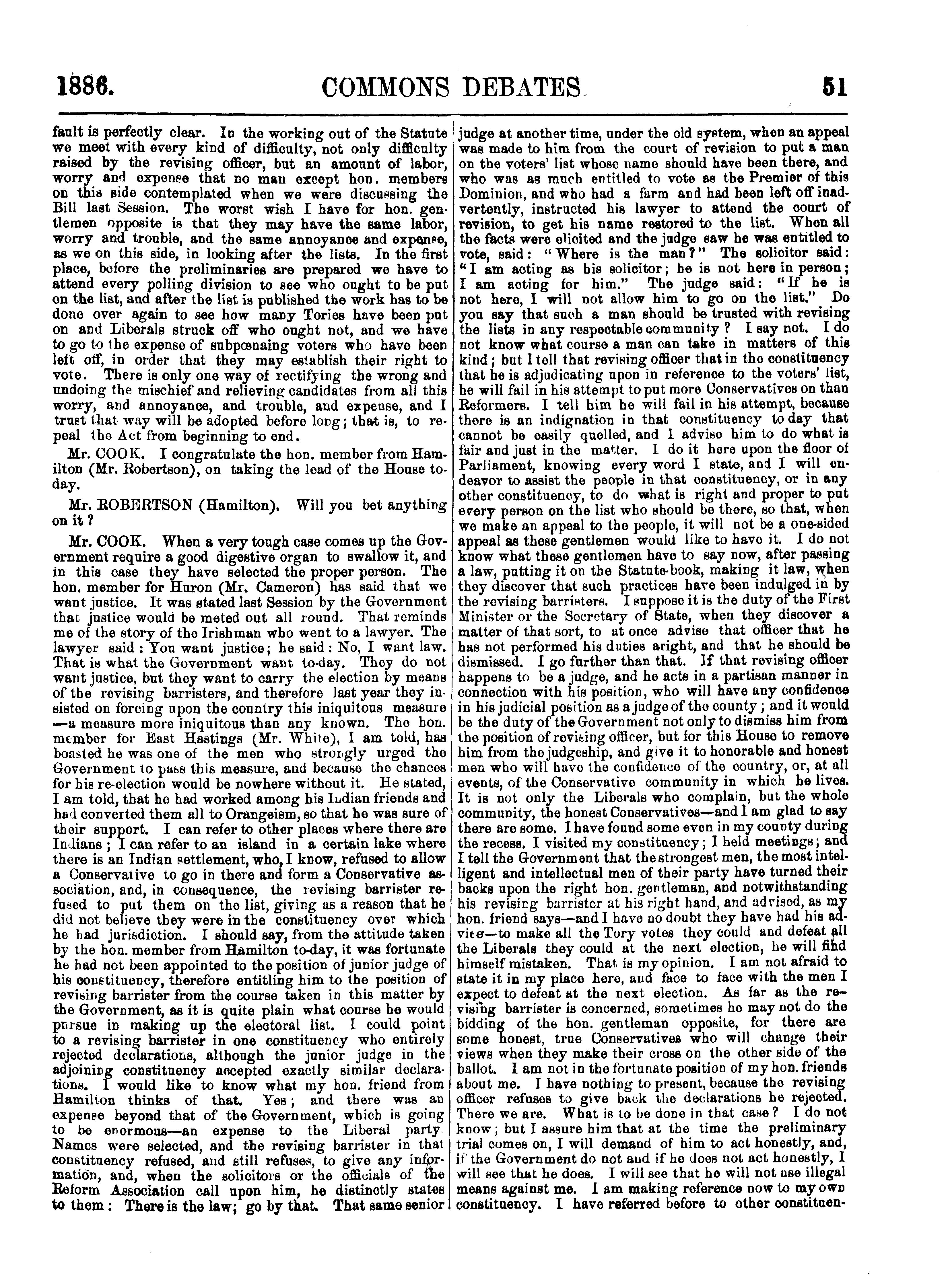 1886. COMMONS DEBATES. 51

fault is perfectly clear. In the working out of the Statute we meet with every kind of difficulty, not only difficulty raised by the revising officer, but an amount of labor, worry and expense that no man except hon. members on this side contemplated when we were discussing the Bill last Session. The worst wish I have for hon. gentlemen opposite is that they may have the same labor, worry and trouble, and the same annoyance and expense, as we on this side, in looking after the lists. In the first place, before the preliminaries are prepared we have to attend every polling division to see who ought to be put on the list, and after the list is published the work has to be done over again to see how many Tories have been put on and Liberals struck off who ought not, and we have to go to the expense of subpœnaing voters who have been left off, in order that they may establish their right to vote. There is only one way of rectifying the wrong and undoing the mischief and relieving candidates from all this worry, and annoyance, and trouble, and expense, and I trust that way will be adopted before long; that is, to repeal the Act from beginning to end.

Mr. COOK. I congratulate the hon. member from Hamilton (Mr. Robertson), on taking the lead of the House today.

Mr. ROBERTSON (Hamilton). Will you bet anything on it?

Mr. COOK. When a very tough case comes up the Government require a good digestive organ to swallow it, and in this case they have selected the proper person. The hon. member for Huron (Mr. Cameron) has said that we want justice. It was stated last Session by the Government that justice would be meted out all round. That reminds me of the story of the Irishman who went to a lawyer. The lawyer said: You want justice; he said: No, I want law. That is what the Government want to-day. They do not want justice, but they want to carry the election by means of the revising barristers, and therefore last year they insisted on forcing upon the country this iniquitous measure —a measure more iniquitous than any known. The hon. member for East Hastings (Mr. White), I am told, has boasted he was one of the men who strongly urged the Government to pass this measure, and because the chances for his re-election would be nowhere without it. He stated, I am told, that he had worked among his Indian friends and had converted them all to Orangeism, so that he was sure of their support. I can refer to other places where there are Indians; I can refer to an island in a certain lake where there is an Indian settlement, who, I know, refused to allow a Conservative to go in there and form a Conservative association, and, in consequence, the revising barrister refused to put them on the list, giving as a reason that he did not believe they were in the constituency over which he had jurisdiction. I should say, from the attitude taken by the hon. member from Hamilton to-day, it was fortunate he had not been appointed to the position of junior judge of his constituency, therefore entitling him to the position of revising barrister from the course taken in this matter by the Government, as it is quite plain what course he would pursue in making up the electoral list. I could point to a revising barrister in one constituency who entirely rejected declarations, although the junior judge in the adjoining constituency accepted exactly similar declarations. I would like to know what my hon. friend from Hamilton thinks of that. Yes; and there was an expense beyond that of the Government, which is going to be enormous—an expense to the Liberal party. Names were selected, and the revising barrister in that constituency refused, and still refuses, to give any information, and, when the solicitors or the officials of the Reform Association call upon him, he distinctly states to them: There is the law; go by that. That same senior judge at another time, under the old system, when an appeal was made to him from the court of revision to put a man on the voters' list whose name should have been there, and who was as much entitled to vote as the Premier of this Dominion, and who had a farm and had been left off inadvertently, instructed his lawyer to attend the court of revision, to get his name restored to the list. When all the facts were elicited and the judge saw he was entitled to vote, said: "Where is the man?" The solicitor said: "I am acting as his solicitor; he is not here in person; I am acting for him." The judge said: "If he is not here, I will not allow him to go on the list." Do you say that such a man should be trusted with revising the lists in any respectable community? I say not. I do not know what course a man can take in matters of this kind; but I tell that revising officer that in the constituency that he is adjudicating upon in reference to the voters' list, he will fail in his attempt to put more Conservatives on than Reformers. I tell him he will fail in his attempt, because there is an indignation in that constituency to day that cannot be easily quelled, and I advise him to do what is fair and just in the matter. I do it here upon the floor of Parliament, knowing every word I state, and I will endeavor to assist the people in that constituency, or in any other constituency, to do what is right and proper to put every person on the list who should be there, so that, when we make an appeal to the people, it will not be a one-sided appeal as these gentlemen would like to have it. I do not know what these gentlemen have to say now, after passing a law, putting it on the Statute-book, making it law, when they discover that such practices have been indulged in by the revising barristers. I suppose it is the duty of the First Minister or the Secretary of State, when they discover a matter of that sort, to at once advise that officer that he has not performed his duties aright, and that he should be dismissed. I go further than that. If that revising officer happens to be a judge, and he acts in a partisan manner in connection with his position, who will have any confidence in his judicial position as a judge of the county; and it would be the duty of the Government not only to dismiss him from the position of revising officer, but for this House to remove him from the judgeship, and give it to honorable and honest men who will have the confidence of the country, or, at all events, of the Conservative community in which he lives. It is not only the Liberals who complain, but the whole community, the honest Conservatives—and I am glad to say there are some. I have found some even in my county during the recess. I visited my constituency; I held meetings; and I tell the Government that the strongest men, the most intelligent and intellectual men of their party have turned their backs upon the right hon. gentleman, and notwithstanding his revising barrister at his right hand, and advised, as my hon. friend says—and I have no doubt they have had his advice—to make all the Tory votes they could and defeat all the Liberals they could at the next election, he will find himself mistaken. That is my opinion. I am not afraid to state it in my place here, and face to face with the men I expect to defeat at the next election. As far as the revising barrister is concerned, sometimes he may not do the bidding of the hon. gentleman opposite, for there are some honest, true Conservatives who will change their views when they make their cross on the other side of the ballot. I am not in the fortunate position of my hon. friends about me. I have nothing to present, because the revising officer refuses to give back the declarations he rejected. There we are. What is to be done in that case? I do not know; but I assure him that at the time the preliminary trial comes on, I will demand of him to act honestly, and, if the Government do not and if he does not act honestly, I will see that he does. I will see that he will not use illegal means against me. I am making reference now to my own constituency. I have referred before to other constituen-